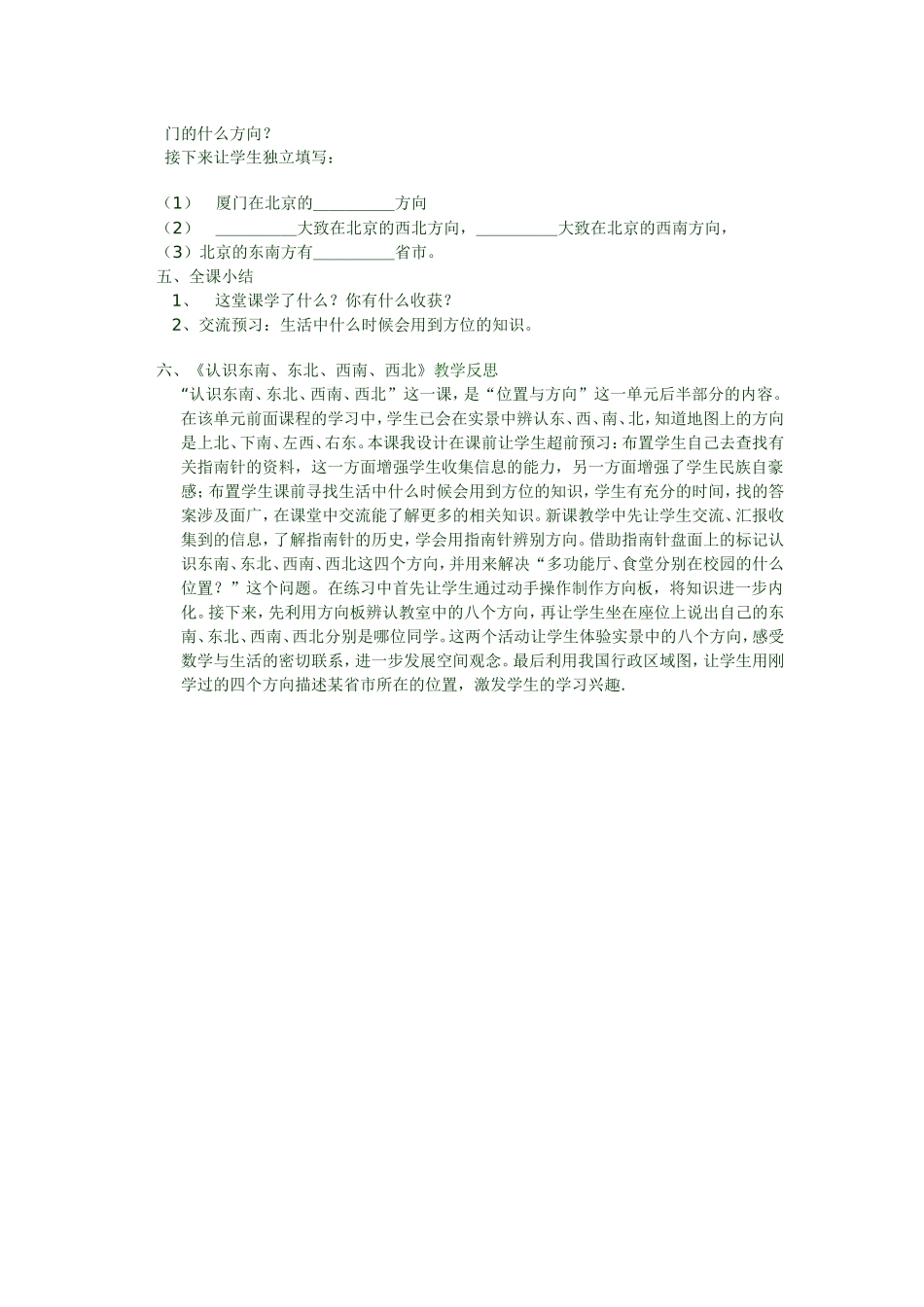 门的什么方向？
接下来让学生独立填写：

（1） 厦门在北京的__________方向
（2） __________大致在北京的西北方向，__________大致在北京的西南方向，
（3）北京的东南方有__________省市。
五、全课小结
1、 这堂课学了什么？你有什么收获？
2、交流预习：生活中什么时候会用到方位的知识。

六、《认识东南、东北、西南、西北》教学反思
“认识东南、东北、西南、西北”这一课，是“位置与方向”这一单元后半部分的内容。在该单元前面课程的学习中，学生已会在实景中辨认东、西、南、北，知道地图上的方向是上北、下南、左西、右东。本课我设计在课前让学生超前预习：布置学生自己去查找有关指南针的资料，这一方面增强学生收集信息的能力，另一方面增强了学生民族自豪感；布置学生课前寻找生活中什么时候会用到方位的知识，学生有充分的时间，找的答案涉及面广，在课堂中交流能了解更多的相关知识。新课教学中先让学生交流、汇报收集到的信息，了解指南针的历史，学会用指南针辨别方向。借助指南针盘面上的标记认识东南、东北、西南、西北这四个方向，并用来解决“多功能厅、食堂分别在校园的什么位置？”这个问题。在练习中首先让学生通过动手操作制作方向板，将知识进一步内化。接下来，先利用方向板辨认教室中的八个方向，再让学生坐在座位上说出自己的东南、东北、西南、西北分别是哪位同学。这两个活动让学生体验实景中的八个方向，感受数学与生活的密切联系，进一步发展空间观念。最后利用我国行政区域图，让学生用刚学过的四个方向描述某省市所在的位置，激发学生的学习兴趣.